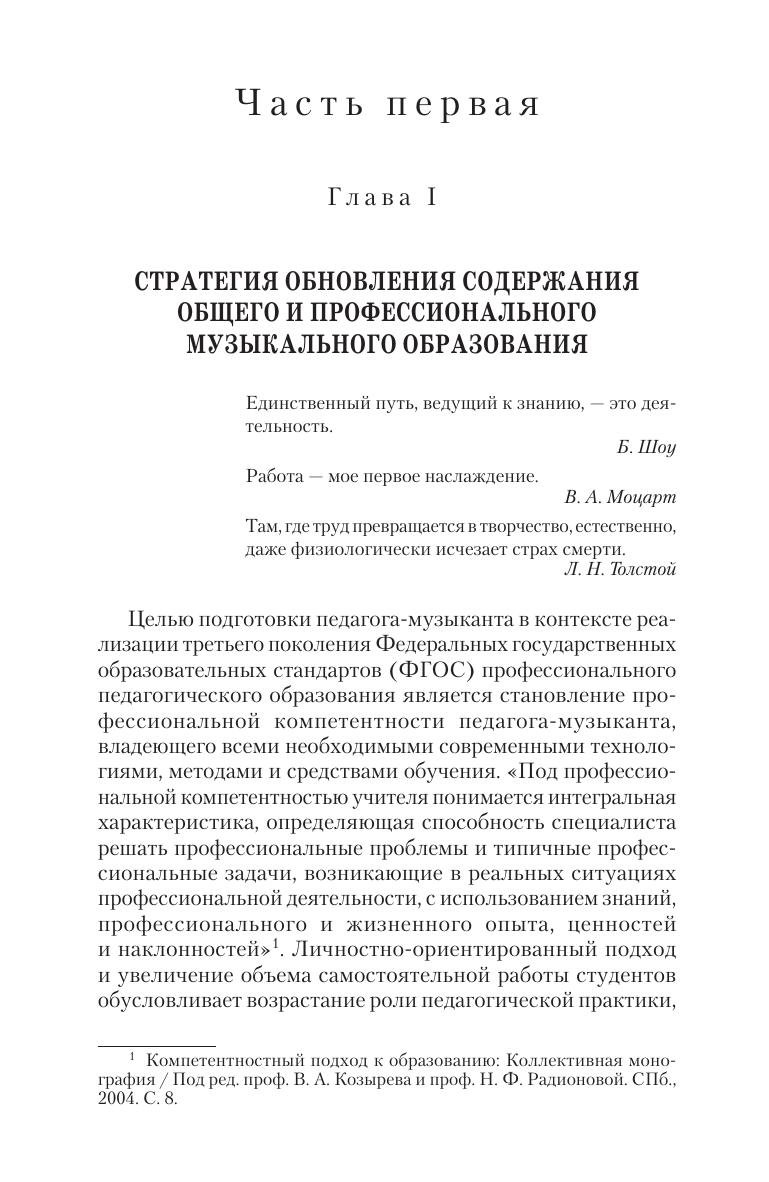 Часть первая

Глава I

СТРАТЕГИЯ ОБНОВЛЕНИЯ СОДЕРЖАНИЯ ОБЩЕГО И ПРОФЕССИОНАЛЬНОГО МУЗЫКАЛЬНОГО ОБРАЗОВАНИЯ

Единственный путь, ведущий к знанию, — это деятельность.
Б. Шоу

Работа — мое первое наслаждение.
В. А. Моцарт

Там, где труд превращается в творчество, естественно, даже физиологически исчезает страх смерти.
Л. Н. Толстой

Целью подготовки педагога-музыканта в контексте реализации третьего поколения Федеральных государственных образовательных стандартов (ФГОС) профессионального педагогического образования является становление профессиональной компетентности педагога-музыканта, владеющего всеми необходимыми современными технологиями, методами и средствами обучения. «Под профессиональной компетентностью учителя понимается интегральная характеристика, определяющая способность специалиста решать профессиональные проблемы и типичные профессиональные задачи, возникающие в реальных ситуациях профессиональной деятельности, с использованием знаний, профессионального и жизненного опыта, ценностей и наклонностей»$^1$. Личностно-ориентированный подход и увеличение объема самостоятельной работы студентов обусловливает возрастание роли педагогической практики,

$^1$ Компетентностный подход к образованию: Коллективная монография / Под ред. проф. В. А. Козырева и проф. Н. Ф. Радионовой. СПб., 2004. С. 8.